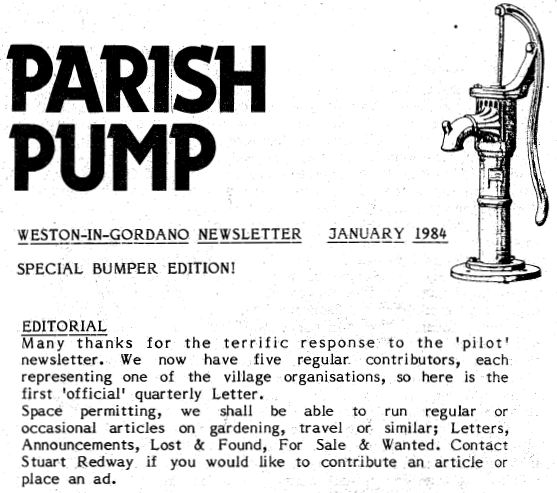 PARISH PUMP

WESTON-IN-GORDANO NEWSLETTER   JANUARY 1984

SPECIAL BUMPER EDITION!

EDITORIAL
Many thanks for the terrific response to the 'pilot' newsletter. We now have five regular contributors, each representing one of the village organisations, so here is the first 'official' quarterly Letter.
Space permitting, we shall be able to run regular or occasional articles on gardening, travel or similar; Letters, Announcements, Lost & Found, For Sale & Wanted. Contact Stuart Redway if you would like to contribute an article or place an ad.